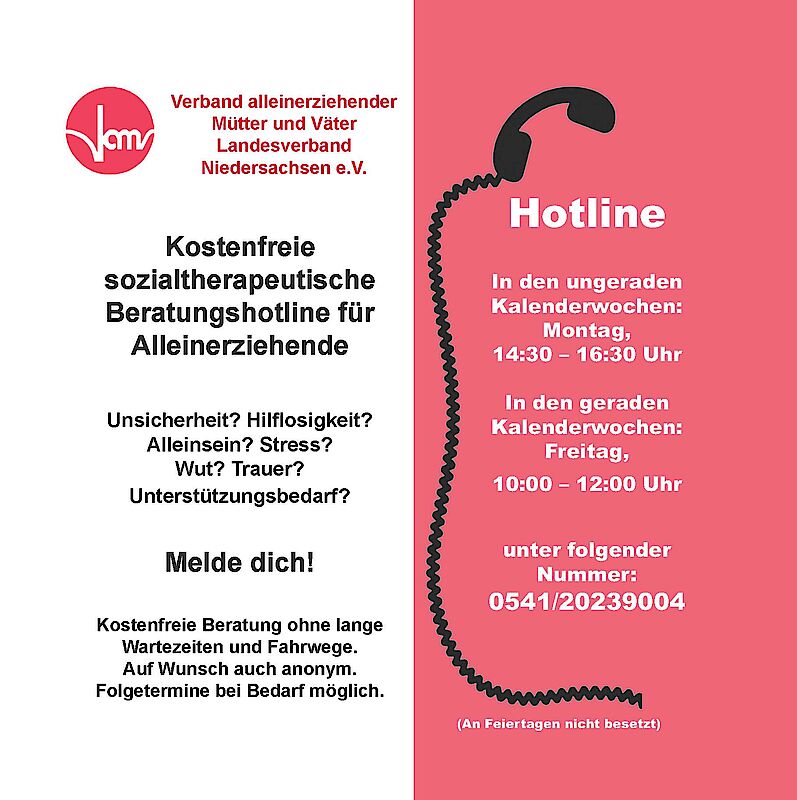 vamv

Verband alleinerziehender Mütter und Väter Landesverband Niedersachsen e.V.

Kostenfreie sozialtherapeutische Beratungshotline für Alleinerziehende

Unsicherheit? Hilflosigkeit? Alleinsein? Stress? Wut? Trauer? Unterstützungsbedarf?

Melde dich!

Kostenfreie Beratung ohne lange Wartezeiten und Fahrwege. Auf Wunsch auch anonym. Folgetermine bei Bedarf möglich.

Hotline

In den ungeraden Kalenderwochen: Montag, 14:30 – 16:30 Uhr

In den geraden Kalenderwochen: Freitag, 10:00 – 12:00 Uhr

unter folgender Nummer: 0541/20239004

(An Feiertagen nicht besetzt)